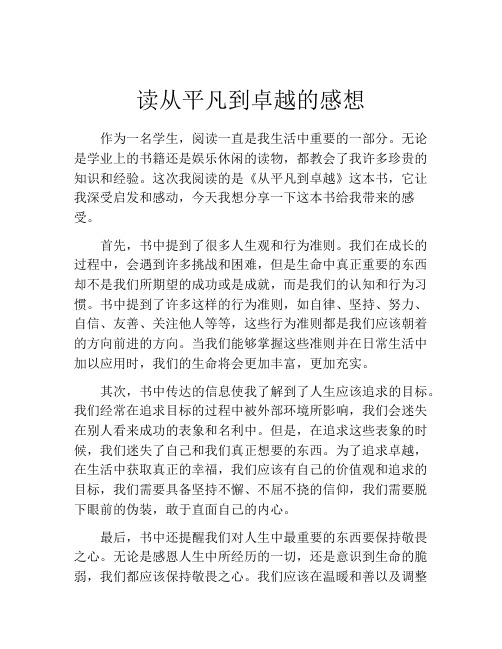 读从平凡到卓越的感想

作为一名学生，阅读一直是我生活中重要的一部分。无论是学业上的书籍还是娱乐休闲的读物，都教会了我许多珍贵的知识和经验。这次我阅读的是《从平凡到卓越》这本书，它让我深受启发和感动，今天我想分享一下这本书给我带来的感受。

首先，书中提到了很多人生观和行为准则。我们在成长的过程中，会遇到许多挑战和困难，但是生命中真正重要的东西却不是我们所期望的成功或是成就，而是我们的认知和行为习惯。书中提到了许多这样的行为准则，如自律、坚持、努力、自信、友善、关注他人等等，这些行为准则都是我们应该朝着的方向前进的方向。当我们能够掌握这些准则并在日常生活中加以应用时，我们的生命将会更加丰富，更加充实。

其次，书中传达的信息使我了解到了人生应该追求的目标。我们经常在追求目标的过程中被外部环境所影响，我们会迷失在别人看来成功的表象和名利中。但是，在追求这些表象的时候，我们迷失了自己和我们真正想要的东西。为了追求卓越，在生活中获取真正的幸福，我们应该有自己的价值观和追求的目标，我们需要具备坚持不懈、不屈不挠的信仰，我们需要脱下眼前的伪装，敢于直面自己的内心。

最后，书中还提醒我们对人生中最重要的东西要保持敬畏之心。无论是感恩人生中所经历的一切，还是意识到生命的脆弱，我们都应该保持敬畏之心。我们应该在温暖和善以及调整